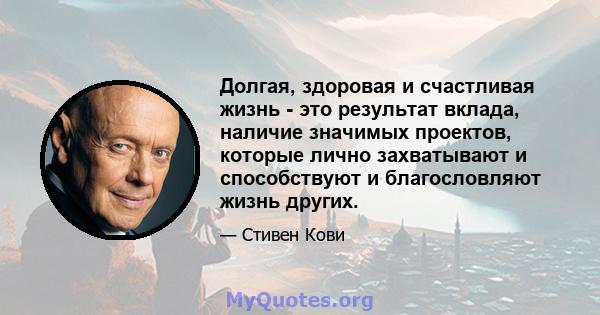 Долгая, здоровая и счастливая жизнь - это результат вклада, наличие значимых проектов, которые лично захватывают и способствуют и благословляют жизнь других.

— Стивен Кови

MyQuotes.org